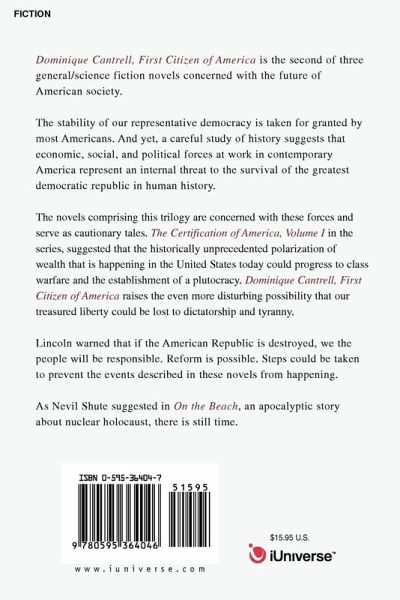 FICTION

Dominique Cantrell, First Citizen of America is the second of three general/science fiction novels concerned with the future of American society.

The stability of our representative democracy is taken for granted by most Americans. And yet, a careful study of history suggests that economic, social, and political forces at work in contemporary America represent an internal threat to the survival of the greatest democratic republic in human history.

The novels comprising this trilogy are concerned with these forces and serve as cautionary tales. The Certification of America, Volume I in the series, suggested that the historically unprecedented polarization of wealth that is happening in the United States today could progress to class warfare and the establishment of a plutocracy. Dominique Cantrell, First Citizen of America raises the even more disturbing possibility that our treasured liberty could be lost to dictatorship and tyranny.

Lincoln warned that if the American Republic is destroyed, we the people will be responsible. Reform is possible. Steps could be taken to prevent the events described in these novels from happening.

As Nevil Shute suggested in On the Beach, an apocalyptic story about nuclear holocaust, there is still time.

ISBN 0-595-36404-7

51595

9 780595 364046

www.iuniverse.com

$15.95 U.S.

iUniverse™